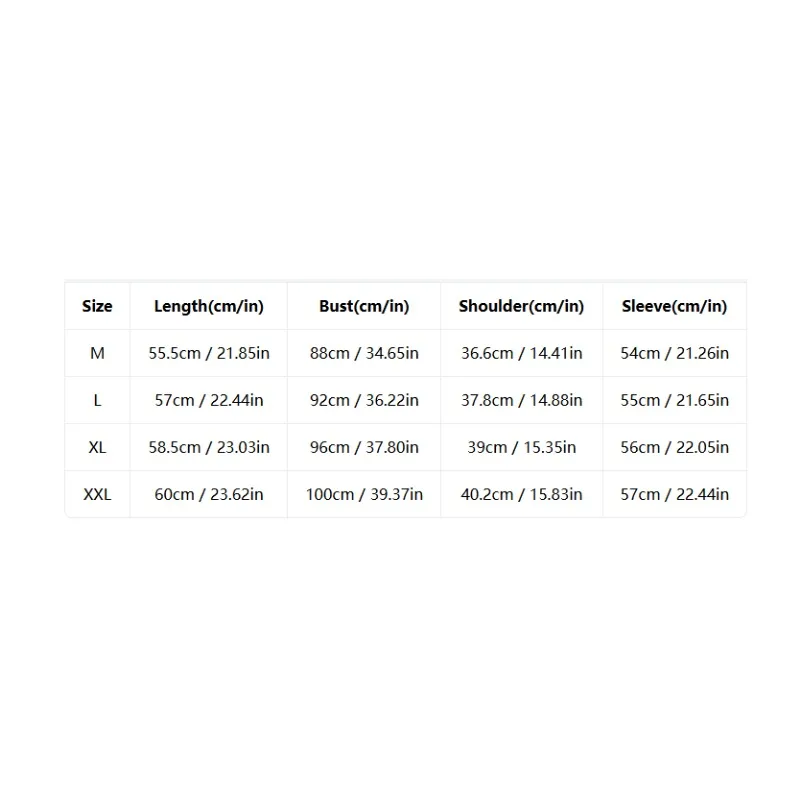 | Size | Length(cm/in) | Bust(cm/in) | Shoulder(cm/in) | Sleeve(cm/in) |
|---|---|---|---|---|
| M | 55.5cm / 21.85in | 88cm / 34.65in | 36.6cm / 14.41in | 54cm / 21.26in |
| L | 57cm / 22.44in | 92cm / 36.22in | 37.8cm / 14.88in | 55cm / 21.65in |
| XL | 58.5cm / 23.03in | 96cm / 37.80in | 39cm / 15.35in | 56cm / 22.05in |
| XXL | 60cm / 23.62in | 100cm / 39.37in | 40.2cm / 15.83in | 57cm / 22.44in |